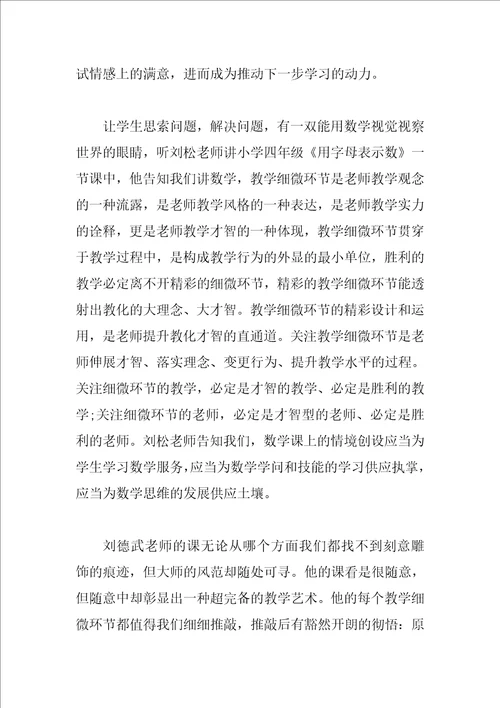 试情感上的满意，进而成为推动下一步学习的动力。

让学生思索问题，解决问题，有一双能用数学视觉视察世界的眼睛，听刘松老师讲小学四年级《用字母表示数》一节课中，他告知我们讲数学，教学细微环节是老师教学观念的一种流露，是老师教学风格的一种表达，是老师教学实力的诠释，更是老师教学才智的一种体现，教学细微环节贯穿于教学过程中，是构成教学行为的外显的最小单位，胜利的教学必定离不开精彩的细微环节，精彩的教学细微环节能透射出教化的大理念、大才智。教学细微环节的精彩设计和运用，是老师提升教化才智的直通道。关注教学细微环节是老师伸展才智、落实理念、变更行为、提升教学水平的过程。关注细微环节的教学，必定是才智的教学、必定是胜利的教学;关注细微环节的老师，必定是才智型的老师、必定是胜利的老师。刘松老师告知我们，数学课上的情境创设应当为学生学习数学服务，应当为数学学问和技能的学习供应执掌，应当为数学思维的发展供应土壤。

刘德武老师的课无论从哪个方面我们都找不到刻意雕饰的痕迹，但大师的风范却随处可寻。他的课看是很随意，但随意中却彰显出一种超完备的教学艺术。他的每个教学细微环节都值得我们细细推敲，推敲后有豁然开朗的彻悟：原